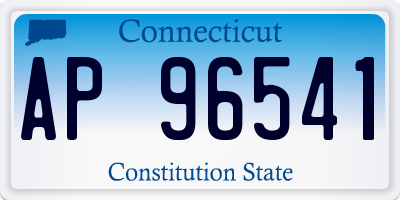 Connecticut

AP 96541

Constitution State